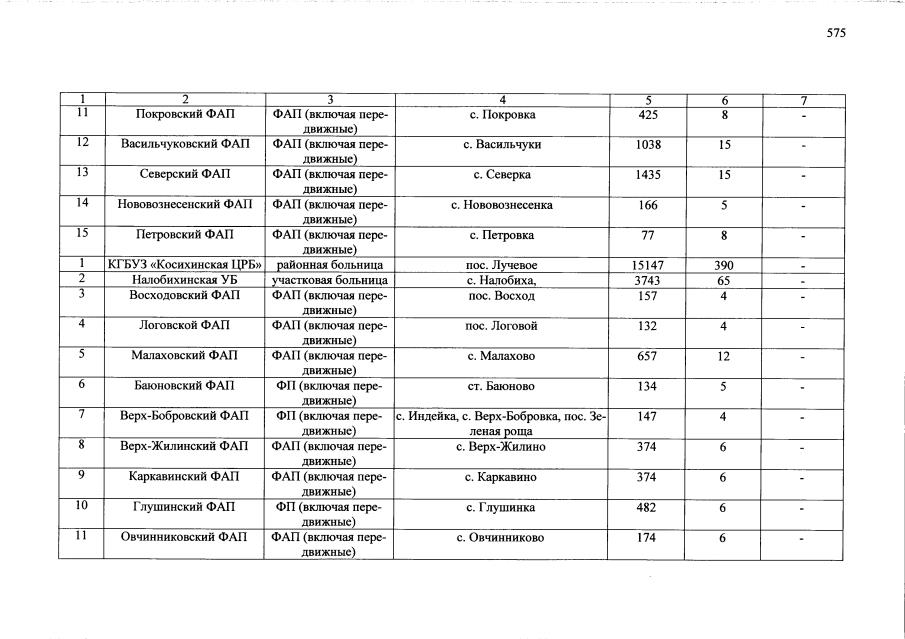 575

| 1 | 2 | 3 | 4 | 5 | 6 | 7 |
|---|---|---|---|---|---|---|
| 11 | Покровский ФАП | ФАП (включая передвижные) | с. Покровка | 425 | 8 | - |
| 12 | Васильчуковский ФАП | ФАП (включая передвижные) | с. Васильчуки | 1038 | 15 | - |
| 13 | Северский ФАП | ФАП (включая передвижные) | с. Северка | 1435 | 15 | - |
| 14 | Нововознесенский ФАП | ФАП (включая передвижные) | с. Нововознесенка | 166 | 5 | - |
| 15 | Петровский ФАП | ФАП (включая передвижные) | с. Петровка | 77 | 8 | - |
| 1 | КГБУЗ «Косихинская ЦРБ» | районная больница | пос. Лучевое | 15147 | 390 | - |
| 2 | Налобихинская УБ | участковая больница | с. Налобиха, | 3743 | 65 | - |
| 3 | Восходовский ФАП | ФАП (включая передвижные) | пос. Восход | 157 | 4 | - |
| 4 | Логовской ФАП | ФАП (включая передвижные) | пос. Логовой | 132 | 4 | - |
| 5 | Малаховский ФАП | ФАП (включая передвижные) | с. Малахово | 657 | 12 | - |
| 6 | Баюновский ФАП | ФП (включая передвижные) | ст. Баюново | 134 | 5 | - |
| 7 | Верх-Бобровский ФАП | ФП (включая передвижные) | с. Индейка, с. Верх-Бобровка, пос. Зеленая роща | 147 | 4 | - |
| 8 | Верх-Жилинский ФАП | ФАП (включая передвижные) | с. Верх-Жилино | 374 | 6 | - |
| 9 | Каркавинский ФАП | ФАП (включая передвижные) | с. Каркавино | 374 | 6 | - |
| 10 | Глушинский ФАП | ФП (включая передвижные) | с. Глушинка | 482 | 6 | - |
| 11 | Овчинниковский ФАП | ФАП (включая передвижные) | с. Овчинниково | 174 | 6 | - |